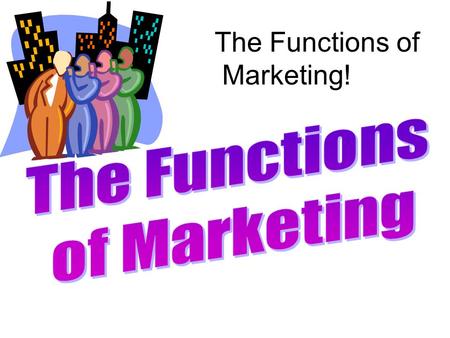 The Functions of Marketing!

The Functions of Marketing